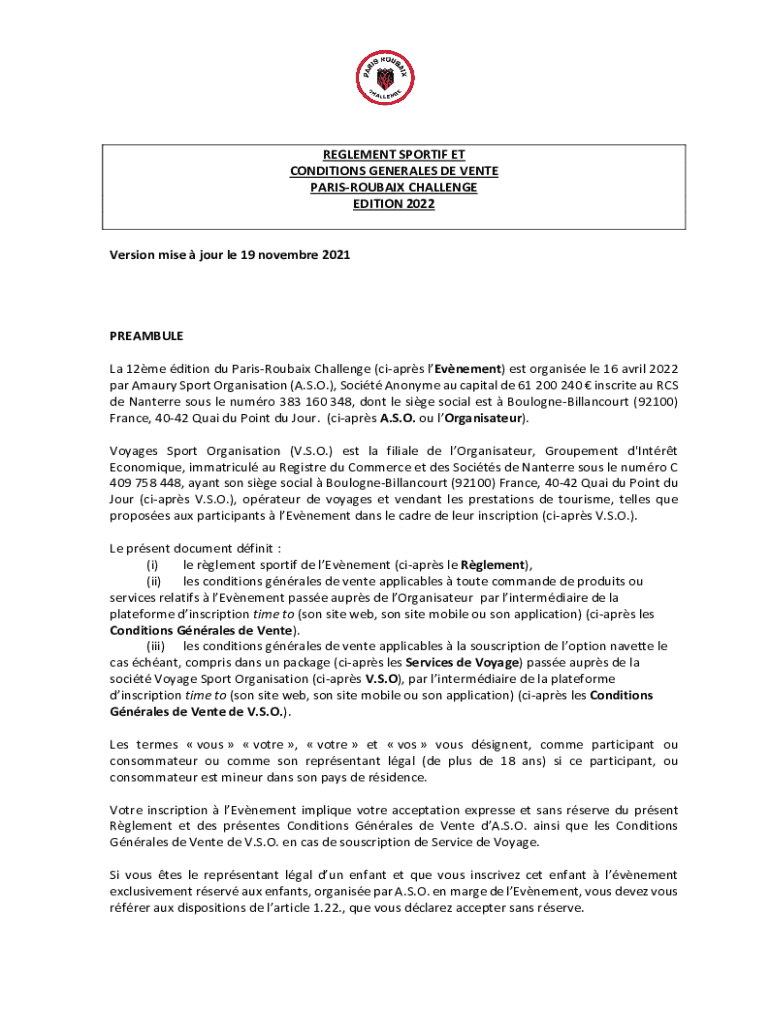 PARIS-ROUBAIX CHALLENGE

REGLEMENT SPORTIF ET
CONDITIONS GENERALES DE VENTE
PARIS-ROUBAIX CHALLENGE
EDITION 2022

Version mise à jour le 19 novembre 2021

PREAMBULE

La 12ème édition du Paris-Roubaix Challenge (ci-après l'Evènement) est organisée le 16 avril 2022 par Amaury Sport Organisation (A.S.O.), Société Anonyme au capital de 61 200 240 € inscrite au RCS de Nanterre sous le numéro 383 160 348, dont le siège social est à Boulogne-Billancourt (92100) France, 40-42 Quai du Point du Jour. (ci-après A.S.O. ou l'Organisateur).

Voyages Sport Organisation (V.S.O.) est la filiale de l'Organisateur, Groupement d'Intérêt Economique, immatriculé au Registre du Commerce et des Sociétés de Nanterre sous le numéro C 409 758 448, ayant son siège social à Boulogne-Billancourt (92100) France, 40-42 Quai du Point du Jour (ci-après V.S.O.), opérateur de voyages et vendant les prestations de tourisme, telles que proposées aux participants à l'Evènement dans le cadre de leur inscription (ci-après V.S.O.).

Le présent document définit :
(i) le règlement sportif de l'Evènement (ci-après le Règlement),
(ii) les conditions générales de vente applicables à toute commande de produits ou services relatifs à l'Evènement passée auprès de l'Organisateur par l'intermédiaire de la plateforme d'inscription time to (son site web, son site mobile ou son application) (ci-après les Conditions Générales de Vente).
(iii) les conditions générales de vente applicables à la souscription de l'option navette le cas échéant, compris dans un package (ci-après les Services de Voyage) passée auprès de la société Voyage Sport Organisation (ci-après V.S.O), par l'intermédiaire de la plateforme d'inscription time to (son site web, son site mobile ou son application) (ci-après les Conditions Générales de Vente de V.S.O.).

Les termes « vous » « votre », « votre » et « vos » vous désignent, comme participant ou consommateur ou comme son représentant légal (de plus de 18 ans) si ce participant, ou consommateur est mineur dans son pays de résidence.

Votre inscription à l'Evènement implique votre acceptation expresse et sans réserve du présent Règlement et des présentes Conditions Générales de Vente d'A.S.O. ainsi que les Conditions Générales de Vente de V.S.O. en cas de souscription de Service de Voyage.

Si vous êtes le représentant légal d'un enfant et que vous inscrivez cet enfant à l'évènement exclusivement réservé aux enfants, organisée par A.S.O. en marge de l'Evènement, vous devez vous référer aux dispositions de l'article 1.22., que vous déclarez accepter sans réserve.